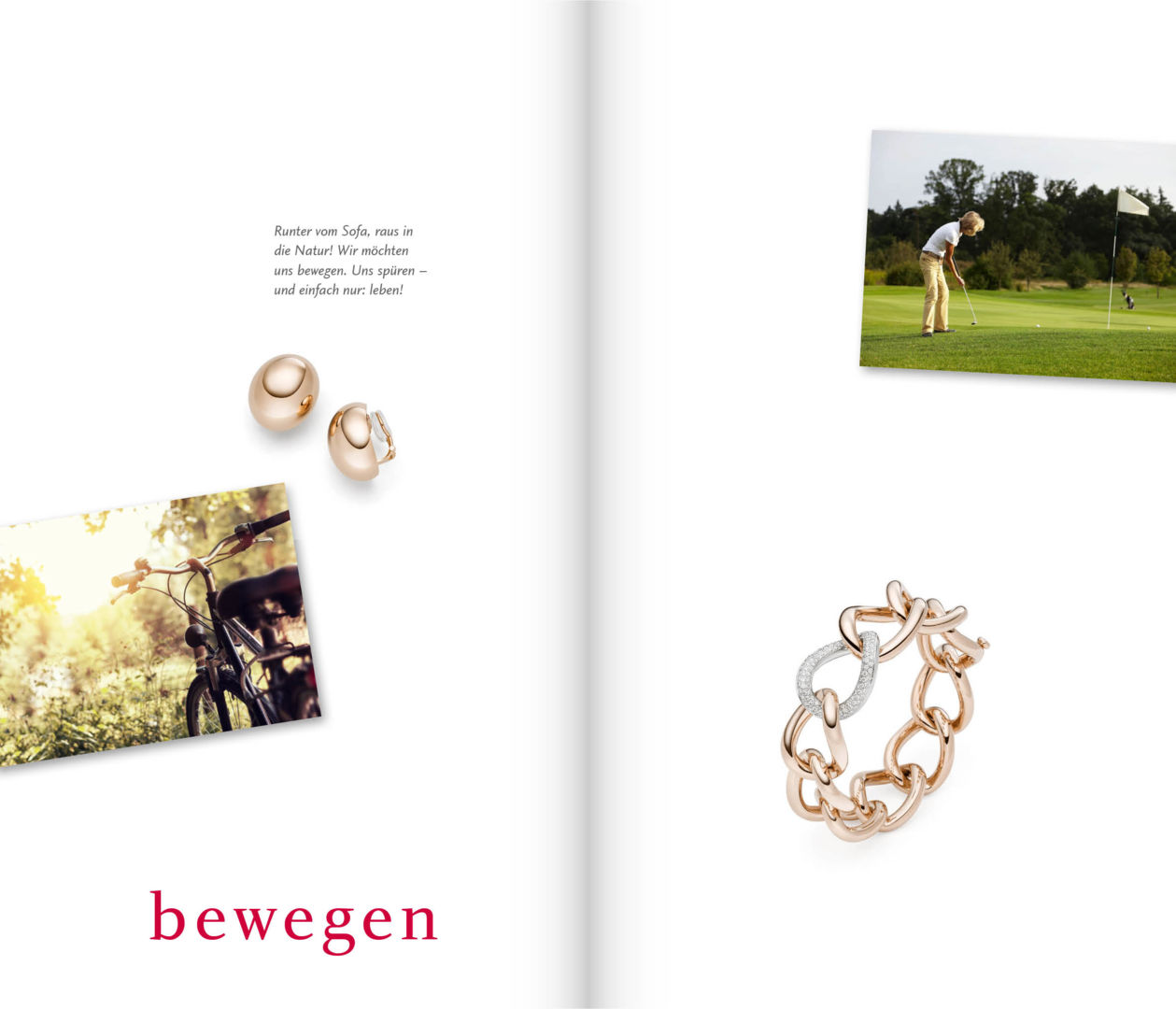 Runter vom Sofa, raus in die Natur! Wir möchten uns bewegen. Uns spüren – und einfach nur: leben!

bewegen